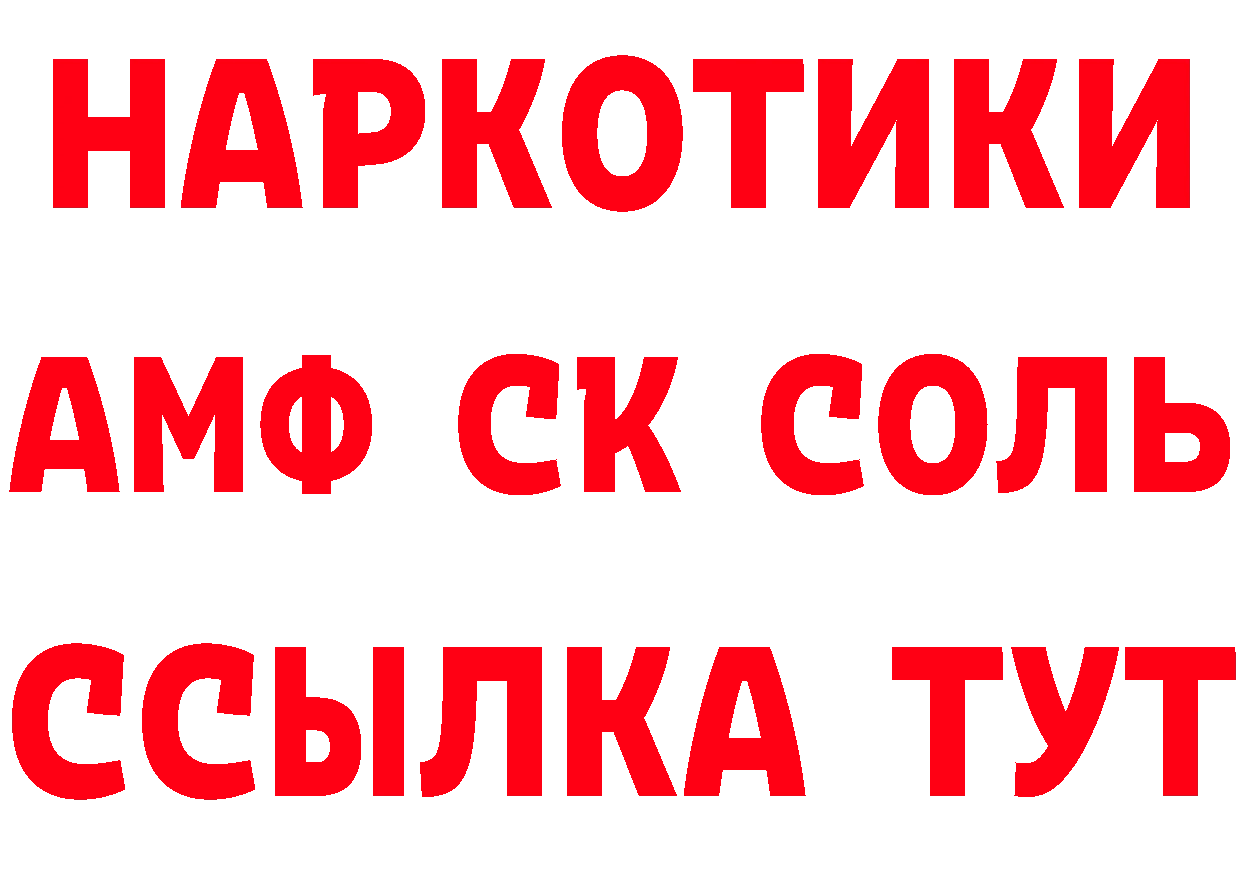 НАРКОТИКИ
АМФ СК СОЛЬ
ССЫЛКА ТУТ